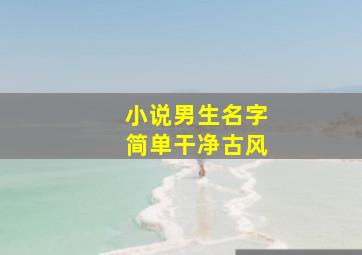 小说男生名字
简单干净古风